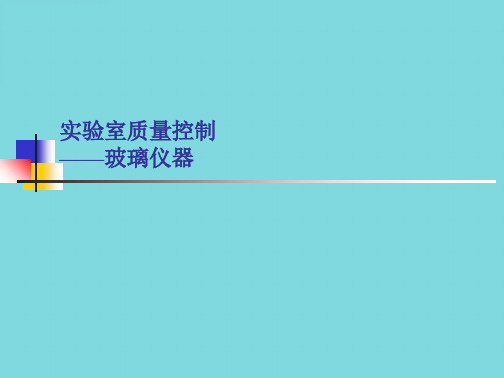 实验室质量控制
——玻璃仪器